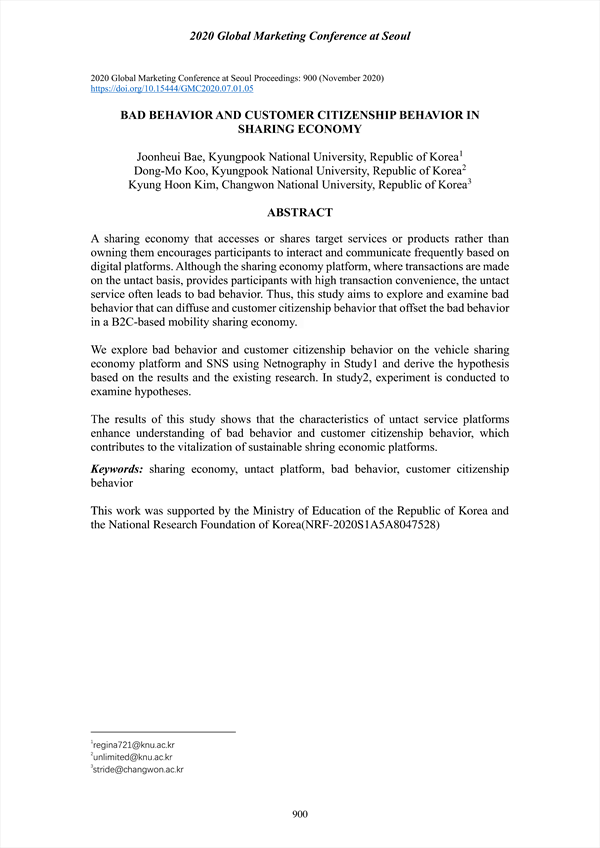 2020 Global Marketing Conference at Seoul

2020 Global Marketing Conference at Seoul Proceedings: 900 (November 2020)
https://doi.org/10.15444/GMC2020.07.01.05

BAD BEHAVIOR AND CUSTOMER CITIZENSHIP BEHAVIOR IN SHARING ECONOMY

Joonheui Bae, Kyungpook National University, Republic of Korea$^1$
Dong-Mo Koo, Kyungpook National University, Republic of Korea$^2$
Kyung Hoon Kim, Changwon National University, Republic of Korea$^3$

ABSTRACT

A sharing economy that accesses or shares target services or products rather than owning them encourages participants to interact and communicate frequently based on digital platforms. Although the sharing economy platform, where transactions are made on the untact basis, provides participants with high transaction convenience, the untact service often leads to bad behavior. Thus, this study aims to explore and examine bad behavior that can diffuse and customer citizenship behavior that offset the bad behavior in a B2C-based mobility sharing economy.

We explore bad behavior and customer citizenship behavior on the vehicle sharing economy platform and SNS using Netnography in Study1 and derive the hypothesis based on the results and the existing research. In study2, experiment is conducted to examine hypotheses.

The results of this study shows that the characteristics of untact service platforms enhance understanding of bad behavior and customer citizenship behavior, which contributes to the vitalization of sustainable shring economic platforms.

Keywords: sharing economy, untact platform, bad behavior, customer citizenship behavior

This work was supported by the Ministry of Education of the Republic of Korea and the National Research Foundation of Korea(NRF-2020S1A5A8047528)

$^1$regina721@knu.ac.kr
$^2$unlimited@knu.ac.kr
$^3$stride@changwon.ac.kr

900